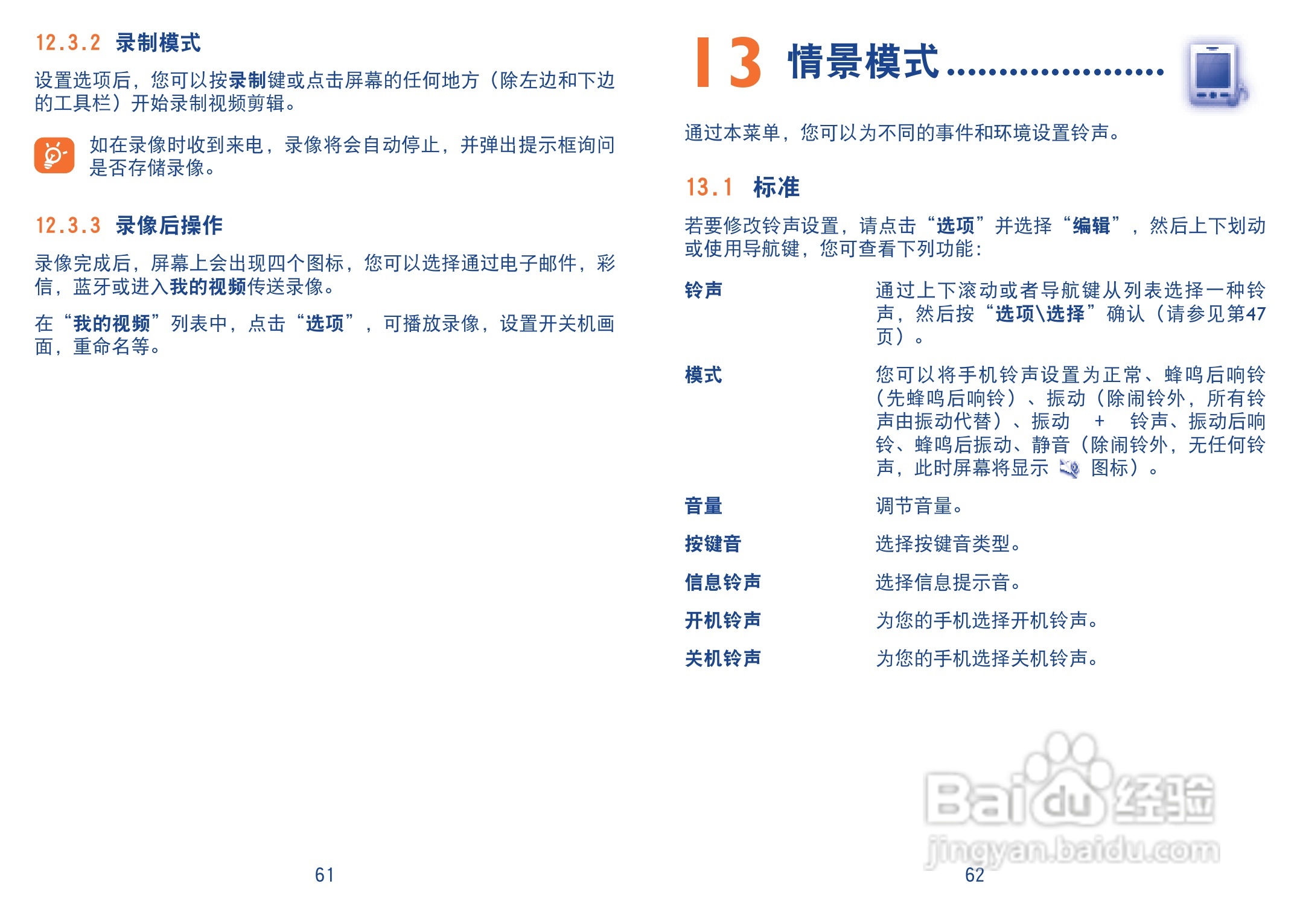 12.3.2 录制模式

设置选项后，您可以按录制键或点击屏幕的任何地方（除左边和下边的工具栏）开始录制视频剪辑。

如在录像时收到来电，录像将会自动停止，并弹出提示框询问是否存储录像。

12.3.3 录像后操作

录像完成后，屏幕上会出现四个图标，您可以选择通过电子邮件，彩信，蓝牙或进入我的视频传送录像。

在“我的视频”列表中，点击“选项”，可播放录像，设置开关机画面，重命名等。

61

13 情景模式

通过本菜单，您可以为不同的事件和环境设置铃声。

13.1 标准

若要修改铃声设置，请点击“选项”并选择“编辑”，然后上下划动或使用导航键，您可查看下列功能：

铃声
通过上下滚动或者导航键从列表选择一种铃声，然后按“选项\选择”确认（请参见第47页）。

模式
您可以将手机铃声设置为正常、蜂鸣后响铃（先蜂鸣后响铃）、振动（除闹铃外，所有铃声由振动代替）、振动 + 铃声、振动后响铃、蜂鸣后振动、静音（除闹铃外，无任何铃声，此时屏幕将显示 图标）。

音量
调节音量。

按键音
选择按键音类型。

信息铃声
选择信息提示音。

开机铃声
为您的手机选择开机铃声。

关机铃声
为您的手机选择关机铃声。

62

Baidu经验
jingyan.baidu.com